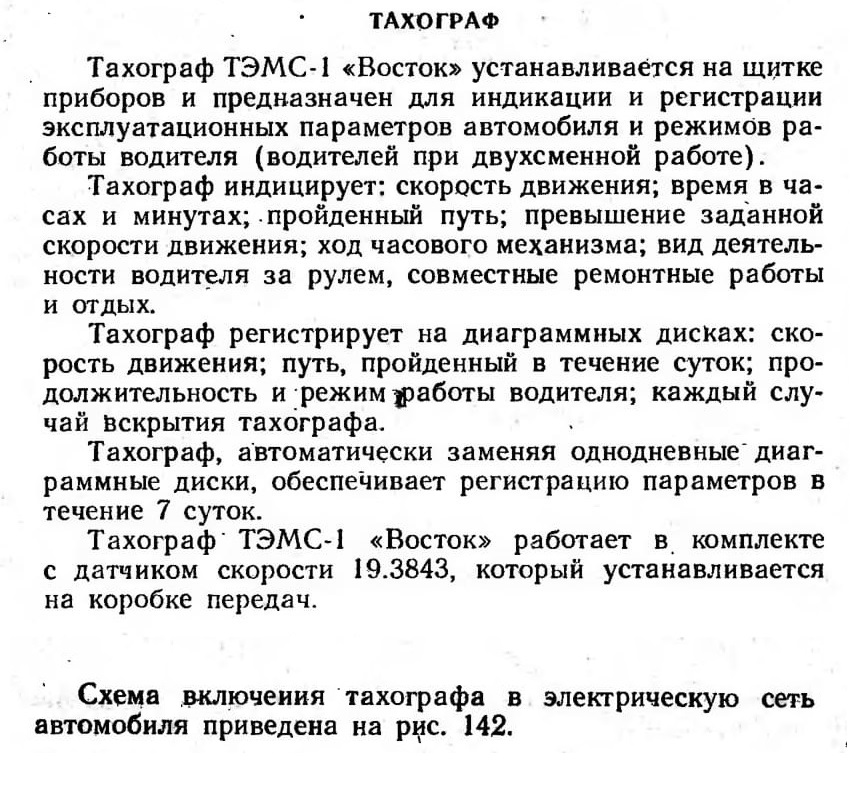 ТАХОГРАФ

Тахограф ТЭМС-1 «Восток» устанавливается на щитке приборов и предназначен для индикации и регистрации эксплуатационных параметров автомобиля и режимов работы водителя (водителей при двухсменной работе).

Тахограф индицирует: скорость движения; время в часах и минутах; пройденный путь; превышение заданной скорости движения; ход часового механизма; вид деятельности водителя за рулем, совместные ремонтные работы и отдых.

Тахограф регистрирует на диаграммных дисках: скорость движения; путь, пройденный в течение суток; продолжительность и режим работы водителя; каждый случай вскрытия тахографа.

Тахограф, автоматически заменяя однодневные диаграммные диски, обеспечивает регистрацию параметров в течение 7 суток.

Тахограф ТЭМС-1 «Восток» работает в комплекте с датчиком скорости 19.3843, который устанавливается на коробке передач.

Схема включения тахографа в электрическую сеть автомобиля приведена на рис. 142.